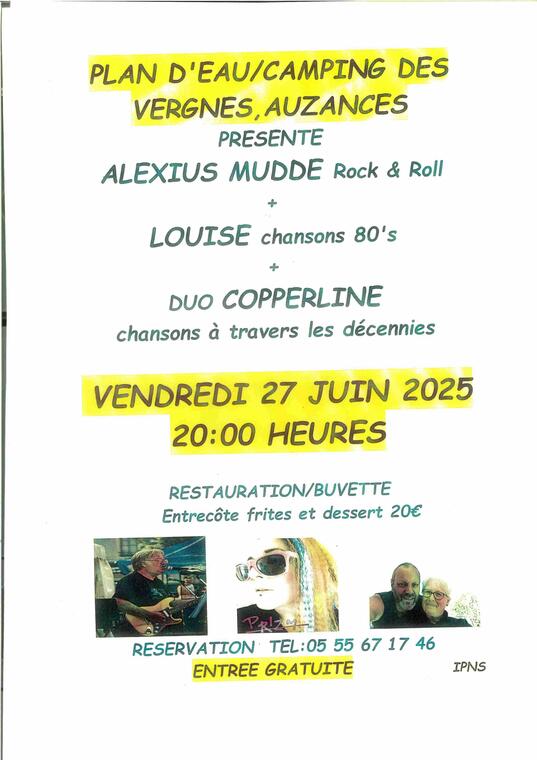 PLAN D'EAU/CAMPING DES VERGNES, AUZANCES

PRESENTE

ALEXIUS MUDDE Rock & Roll

+

LOUISE chansons 80's

+

DUO COPPERLINE

chansons à travers les décennies

VENDREDI 27 JUIN 2025

20:00 HEURES

RESTAURATION/BUVETTE

Entrecôte frites et dessert 20€

RESERVATION TEL:05 55 67 17 46

ENTREE GRATUITE

IPNS